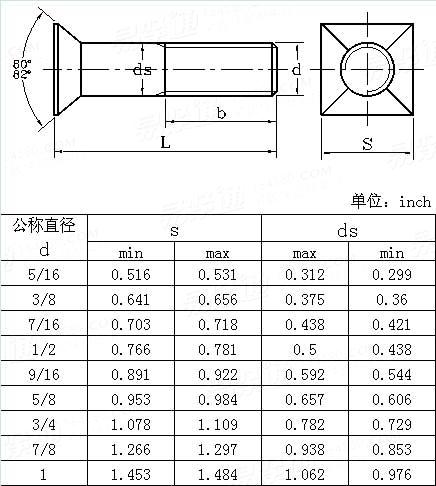 80°
82°
ds
d
b
L
S

单位：inch

| 公称直径 d | s min | s max | ds max | ds min |
|---|---|---|---|---|
| 5/16 | 0.516 | 0.531 | 0.312 | 0.299 |
| 3/8 | 0.641 | 0.656 | 0.375 | 0.36 |
| 7/16 | 0.703 | 0.718 | 0.438 | 0.421 |
| 1/2 | 0.766 | 0.781 | 0.5 | 0.438 |
| 9/16 | 0.891 | 0.922 | 0.592 | 0.544 |
| 5/8 | 0.953 | 0.984 | 0.657 | 0.606 |
| 3/4 | 1.078 | 1.109 | 0.782 | 0.729 |
| 7/8 | 1.266 | 1.297 | 0.938 | 0.853 |
| 1 | 1.453 | 1.484 | 1.062 | 0.976 |